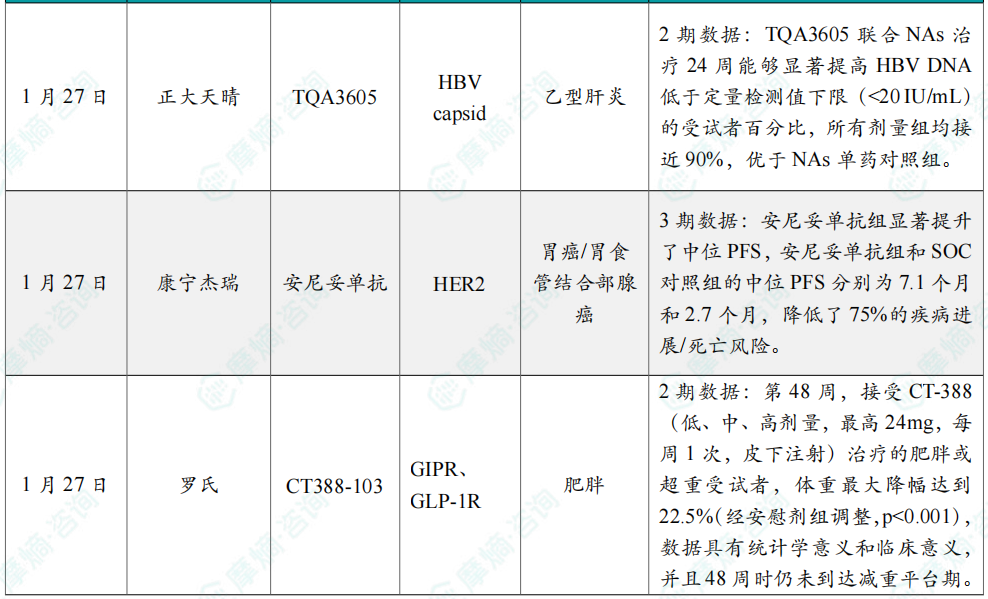 | 1月27日 | 正大天晴 | TQA3605 | HBV capsid | 乙型肝炎 | 2期数据：TQA3605联合NAs治疗24周能够显著提高HBV DNA低于定量检测值下限（<20 IU/mL）的受试者百分比，所有剂量组均接近90%，优于NAs单药对照组。 |
|---|---|---|---|---|---|
| 1月27日 | 康宁杰瑞 | 安尼妥单抗 | HER2 | 胃癌/胃食管结合部腺癌 | 3期数据：安尼妥单抗组显著提升了中位PFS，安尼妥单抗组和SOC对照组的中位PFS分别为7.1个月和2.7个月，降低了75%的疾病进展/死亡风险。 |
| 1月27日 | 罗氏 | CT388-103 | GIPR、GLP-1R | 肥胖 | 2期数据：第48周，接受CT-388（低、中、高剂量，最高24mg，每周1次，皮下注射）治疗的肥胖或超重受试者，体重最大降幅达到22.5%(经安慰剂组调整,p<0.001)，数据具有统计学意义和临床意义，并且48周时仍未到达减重平台期。 |

摩熵·咨询